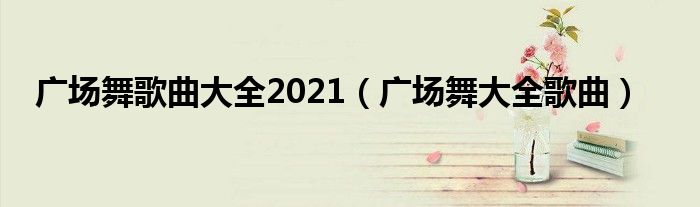 广场舞歌曲大全2021（广场舞大全歌曲）